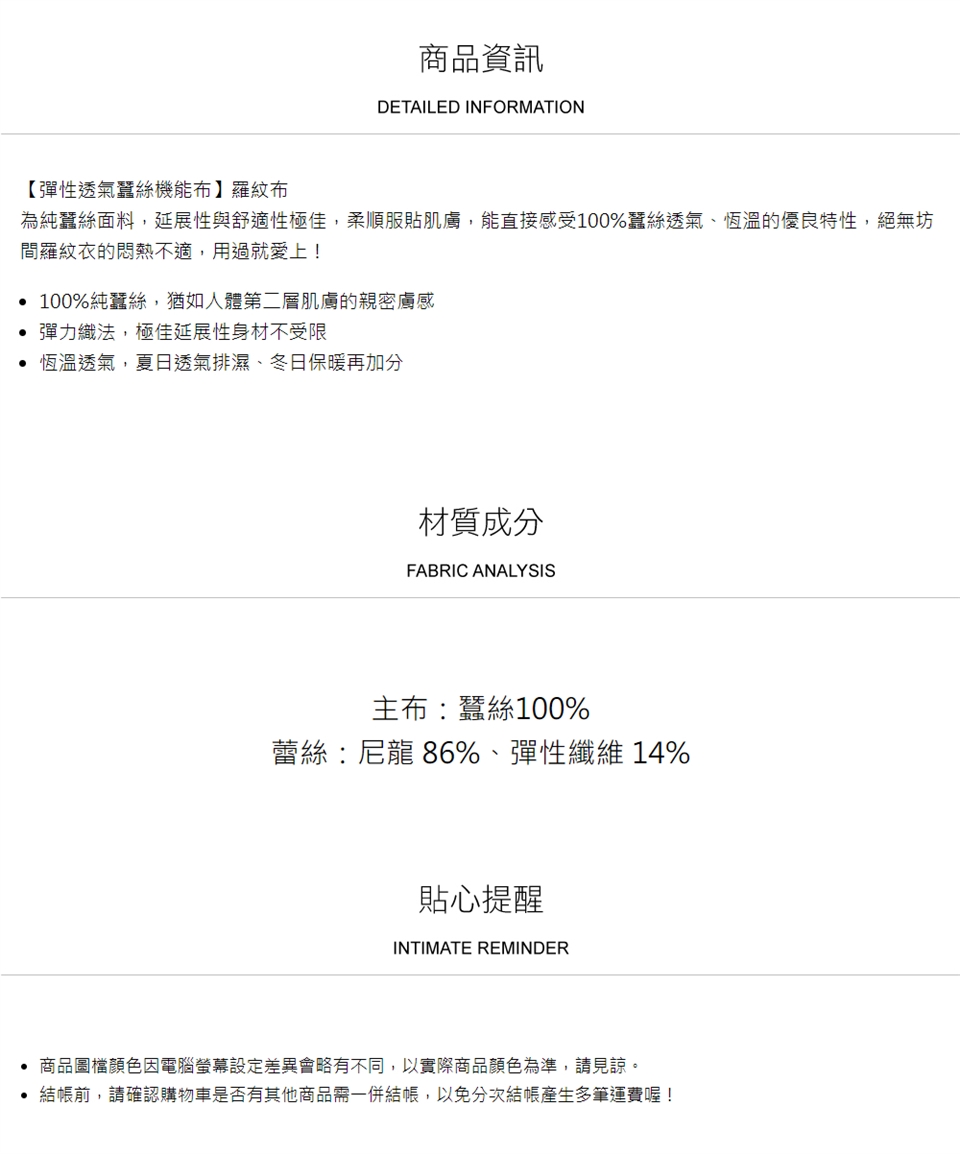 商品資訊

DETAILED INFORMATION

【彈性透氣蠶絲機能布】羅紋布

為純蠶絲面料，延展性與舒適性極佳，柔順服貼肌膚，能直接感受100%蠶絲透氣、恆溫的優良特性，絕無坊間羅紋衣的悶熱不適，用過就愛上！

• 100%純蠶絲，猶如人體第二層肌膚的親密膚感
• 彈力織法，極佳延展性身材不受限
• 恆溫透氣，夏日透氣排濕、冬日保暖再加分

材質成分

FABRIC ANALYSIS

主布：蠶絲100%

蕾絲：尼龍 86%、彈性纖維 14%

貼心提醒

INTIMATE REMINDER

• 商品圖檔顏色因電腦螢幕設定差異會略有不同，以實際商品顏色為準，請見諒。
• 結帳前，請確認購物車是否有其他商品需一併結帳，以免分次結帳產生多筆運費喔！